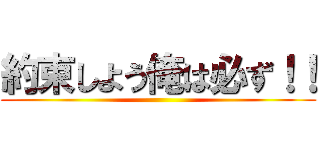 約束しよう俺は必ず！！